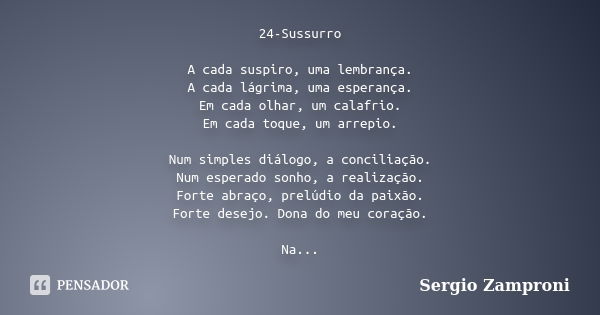 24-Sussurro

A cada suspiro, uma lembrança.
A cada lágrima, uma esperança.
Em cada olhar, um calafrio.
Em cada toque, um arrepio.

Num simples diálogo, a conciliação.
Num esperado sonho, a realização.
Forte abraço, prelúdio da paixão.
Forte desejo. Dona do meu coração.

Na...

PENSADOR

Sergio Zamproni